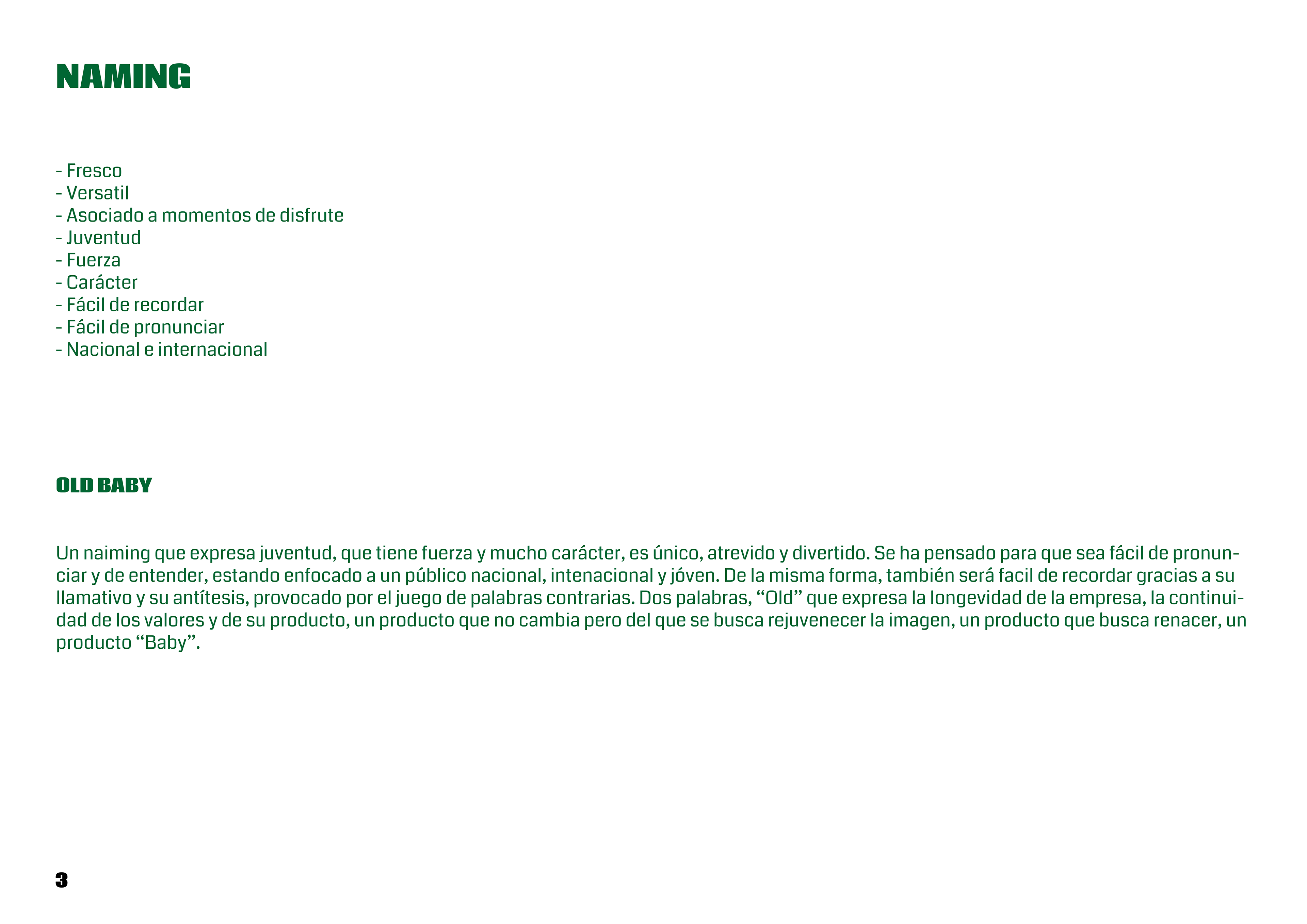 NAMING

- Fresco
- Versatil
- Asociado a momentos de disfrute
- Juventud
- Fuerza
- Carácter
- Fácil de recordar
- Fácil de pronunciar
- Nacional e internacional

OLD BABY

Un naiming que expresa juventud, que tiene fuerza y mucho carácter, es único, atrevido y divertido. Se ha pensado para que sea fácil de pronunciar y de entender, estando enfocado a un público nacional, intenacional y jóven. De la misma forma, también será facil de recordar gracias a su llamativo y su antítesis, provocado por el juego de palabras contrarias. Dos palabras, "Old" que expresa la longevidad de la empresa, la continuidad de los valores y de su producto, un producto que no cambia pero del que se busca rejuvenecer la imagen, un producto que busca renacer, un producto "Baby".

3